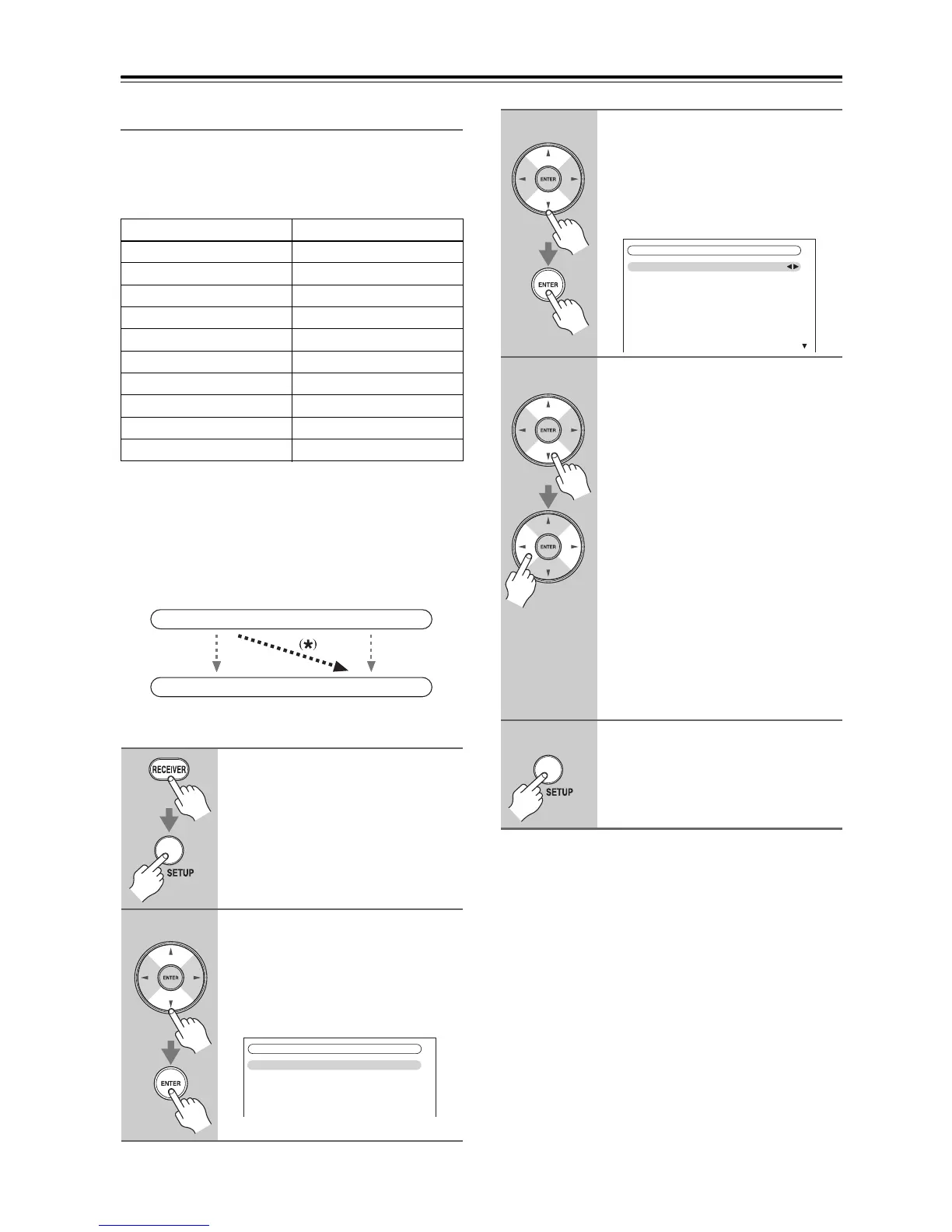 RECEIVER

SETUP

ENTER

ENTER

ENTER

ENTER

ENTER

ENTER

SETUP